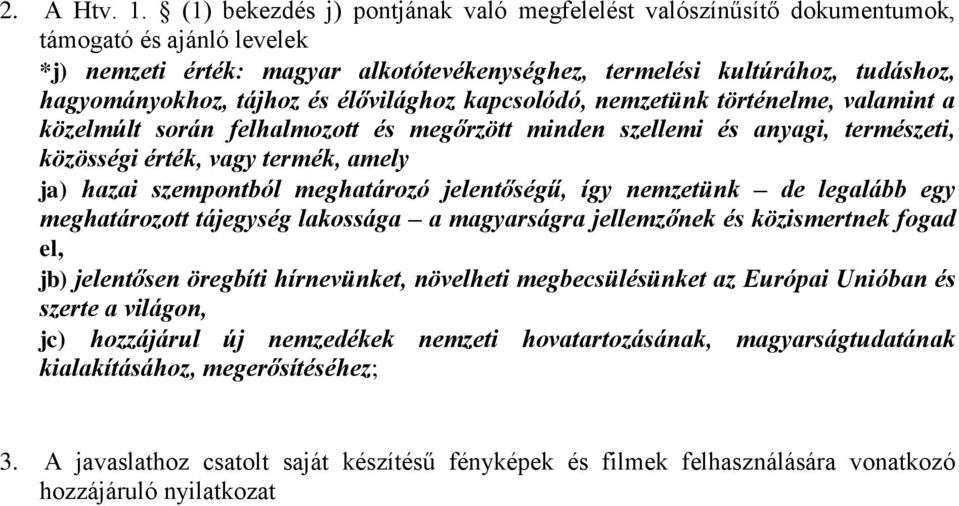 2. A Htv. 1. § (1) bekezdés j) pontjának való megfelelést valószínűsítő dokumentumok, támogató és ajánló levelek

*j) nemzeti érték: magyar alkotótevékenységhez, termelési kultúrához, tudáshoz, hagyományokhoz, tájhoz és élővilághoz kapcsolódó, nemzetünk történelme, valamint a közelmúlt során felhalmozott és megőrzött minden szellemi és anyagi, természeti, közösségi érték, vagy termék, amely

ja) hazai szempontból meghatározó jelentőségű, így nemzetünk – de legalább egy meghatározott tájegység lakossága – a magyarságra jellemzőnek és közismertnek fogad el,

jb) jelentősen öregbíti hírnevünket, növelheti megbecsülésünket az Európai Unióban és szerte a világon,

jc) hozzájárul új nemzedékek nemzeti hovatartozásának, magyarságtudatának kialakításához, megerősítéséhez;

3. A javaslathoz csatolt saját készítésű fényképek és filmek felhasználására vonatkozó hozzájáruló nyilatkozat